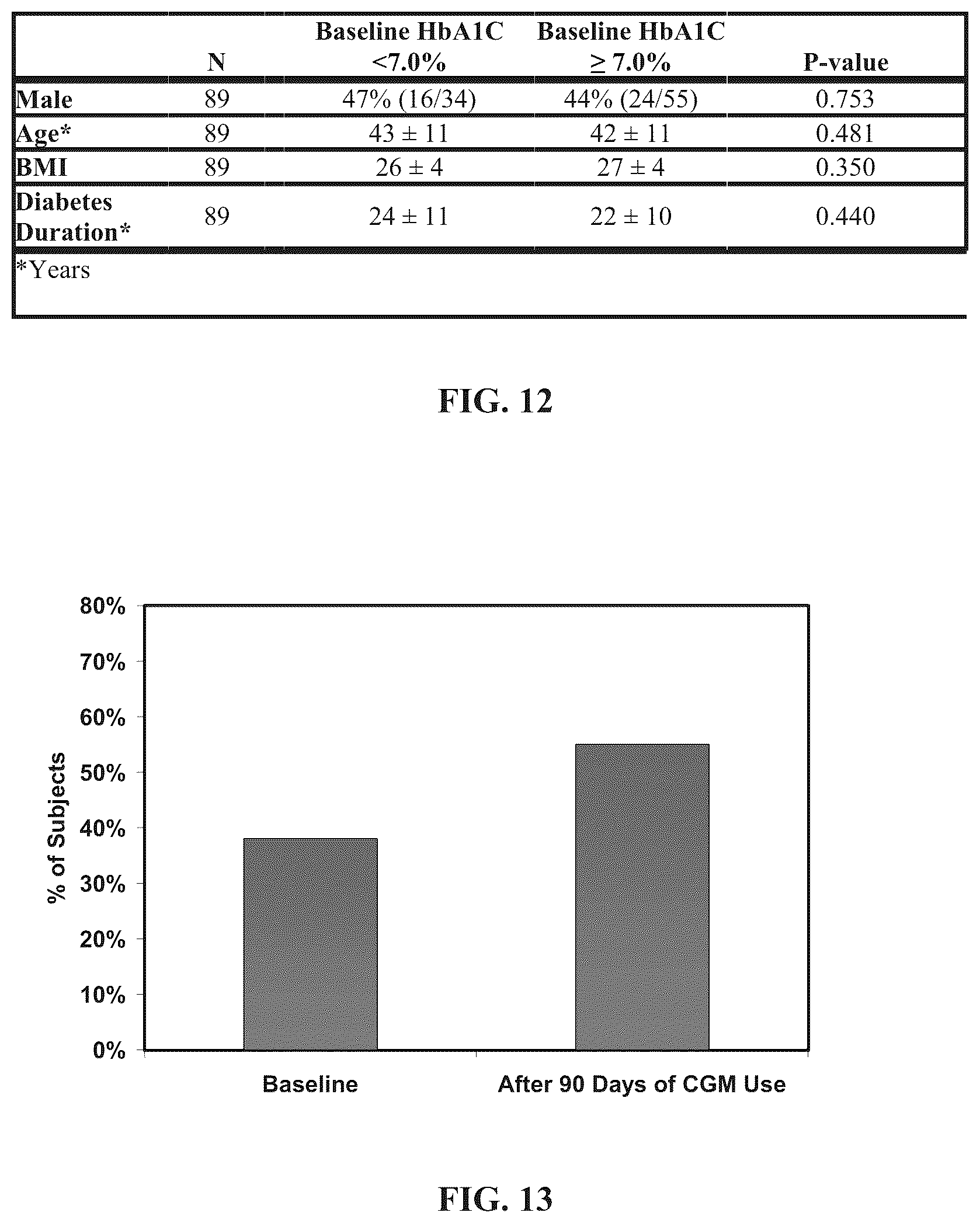 |  | N | Baseline HbA1C <7.0% | Baseline HbA1C ≥ 7.0% | P-value |
|---|---|---|---|---|
| Male | 89 | 47% (16/34) | 44% (24/55) | 0.753 |
| Age* | 89 | 43 ± 11 | 42 ± 11 | 0.481 |
| BMI | 89 | 26 ± 4 | 27 ± 4 | 0.350 |
| Diabetes Duration* | 89 | 24 ± 11 | 22 ± 10 | 0.440 |

*Years

FIG. 12

80%
70%
60%
50%
40%
30%
20%
10%
0%

% of Subjects

Baseline

After 90 Days of CGM Use

FIG. 13